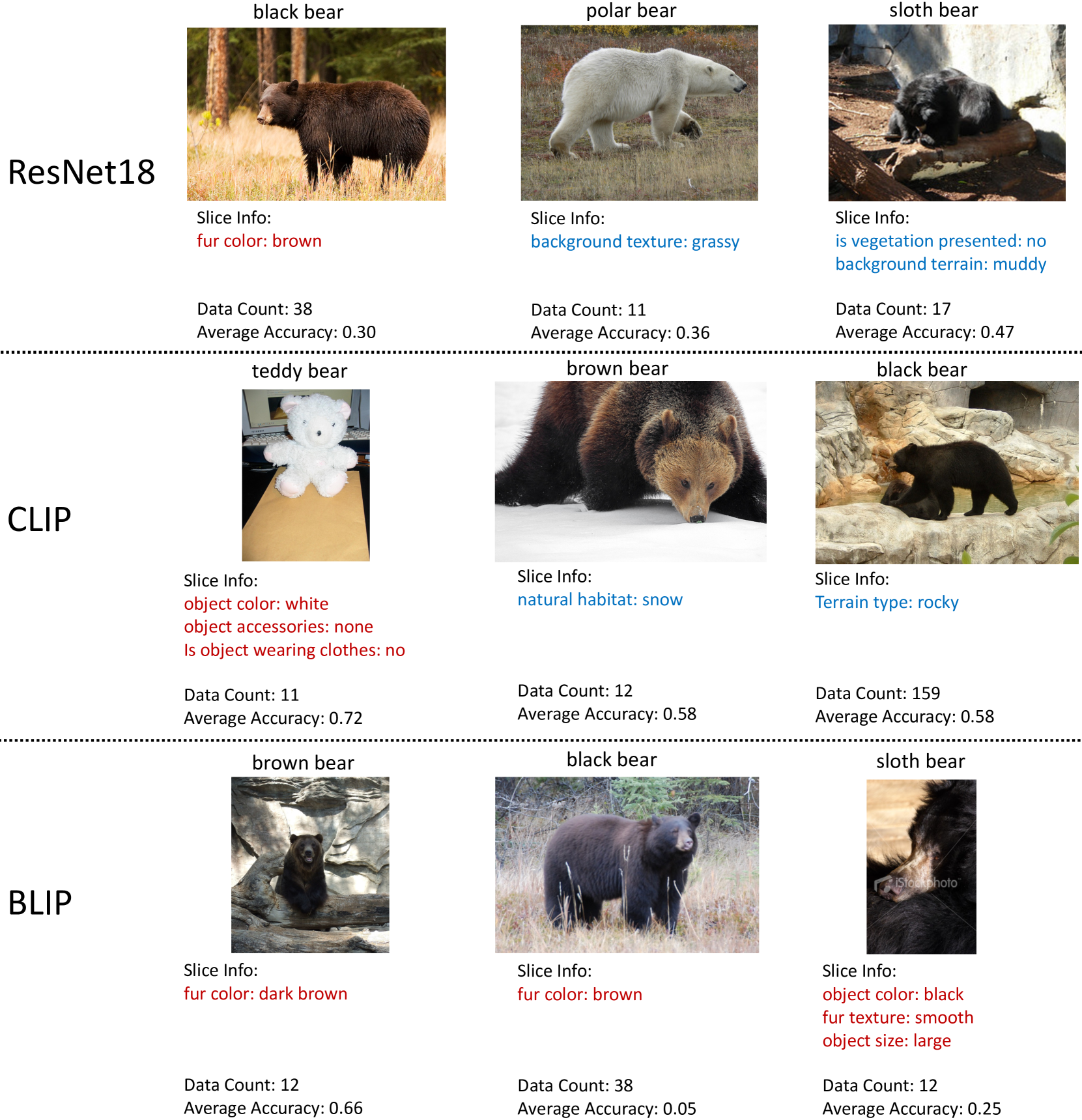 ResNet18

black bear

Slice Info:
fur color: brown

Data Count: 38
Average Accuracy: 0.30

polar bear

Slice Info:
background texture: grassy

Data Count: 11
Average Accuracy: 0.36

sloth bear

Slice Info:
is vegetation presented: no
background terrain: muddy

Data Count: 17
Average Accuracy: 0.47

CLIP

teddy bear

Slice Info:
object color: white
object accessories: none
Is object wearing clothes: no

Data Count: 11
Average Accuracy: 0.72

brown bear

Slice Info:
natural habitat: snow

Data Count: 12
Average Accuracy: 0.58

black bear

Slice Info:
Terrain type: rocky

Data Count: 159
Average Accuracy: 0.58

BLIP

brown bear

Slice Info:
fur color: dark brown

Data Count: 12
Average Accuracy: 0.66

black bear

Slice Info:
fur color: brown

Data Count: 38
Average Accuracy: 0.05

sloth bear

iStockphoto

Slice Info:
object color: black
fur texture: smooth
object size: large

Data Count: 12
Average Accuracy: 0.25